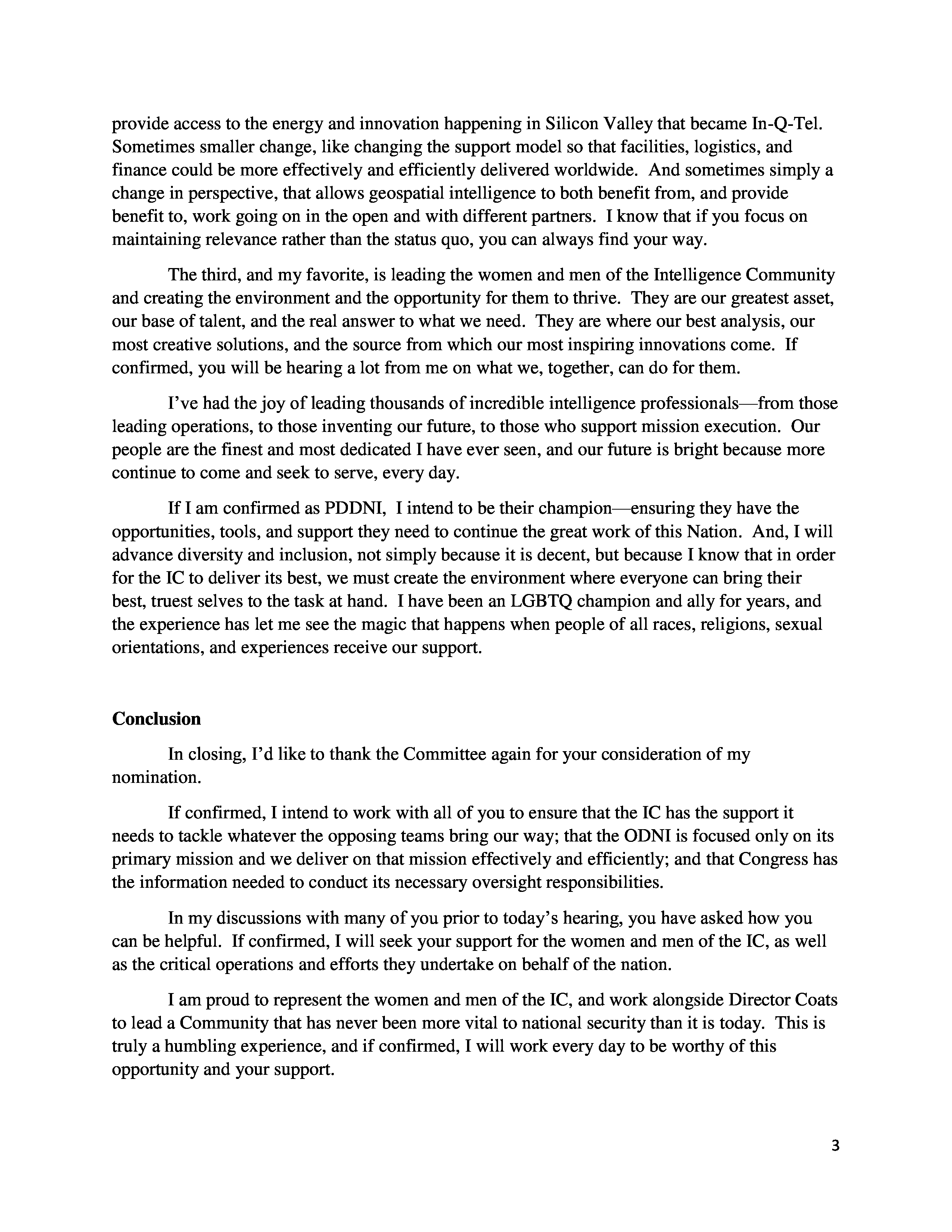 provide access to the energy and innovation happening in Silicon Valley that became In-Q-Tel. Sometimes smaller change, like changing the support model so that facilities, logistics, and finance could be more effectively and efficiently delivered worldwide. And sometimes simply a change in perspective, that allows geospatial intelligence to both benefit from, and provide benefit to, work going on in the open and with different partners. I know that if you focus on maintaining relevance rather than the status quo, you can always find your way.

The third, and my favorite, is leading the women and men of the Intelligence Community and creating the environment and the opportunity for them to thrive. They are our greatest asset, our base of talent, and the real answer to what we need. They are where our best analysis, our most creative solutions, and the source from which our most inspiring innovations come. If confirmed, you will be hearing a lot from me on what we, together, can do for them.

I've had the joy of leading thousands of incredible intelligence professionals—from those leading operations, to those inventing our future, to those who support mission execution. Our people are the finest and most dedicated I have ever seen, and our future is bright because more continue to come and seek to serve, every day.

If I am confirmed as PDDNI, I intend to be their champion—ensuring they have the opportunities, tools, and support they need to continue the great work of this Nation. And, I will advance diversity and inclusion, not simply because it is decent, but because I know that in order for the IC to deliver its best, we must create the environment where everyone can bring their best, truest selves to the task at hand. I have been an LGBTQ champion and ally for years, and the experience has let me see the magic that happens when people of all races, religions, sexual orientations, and experiences receive our support.

**Conclusion**

In closing, I'd like to thank the Committee again for your consideration of my nomination.

If confirmed, I intend to work with all of you to ensure that the IC has the support it needs to tackle whatever the opposing teams bring our way; that the ODNI is focused only on its primary mission and we deliver on that mission effectively and efficiently; and that Congress has the information needed to conduct its necessary oversight responsibilities.

In my discussions with many of you prior to today's hearing, you have asked how you can be helpful. If confirmed, I will seek your support for the women and men of the IC, as well as the critical operations and efforts they undertake on behalf of the nation.

I am proud to represent the women and men of the IC, and work alongside Director Coats to lead a Community that has never been more vital to national security than it is today. This is truly a humbling experience, and if confirmed, I will work every day to be worthy of this opportunity and your support.

3